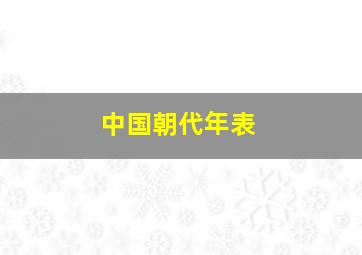 中国朝代年表